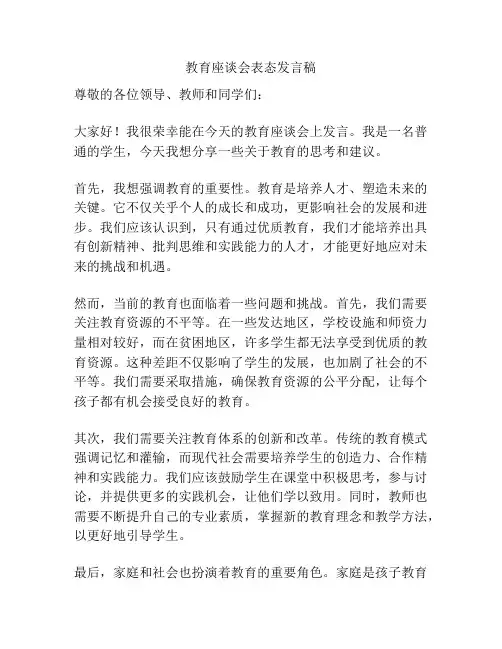 教育座谈会表态发言稿

尊敬的各位领导、教师和同学们：

大家好！我很荣幸能在今天的教育座谈会上发言。我是一名普通的学生，今天我想分享一些关于教育的思考和建议。

首先，我想强调教育的重要性。教育是培养人才、塑造未来的关键。它不仅关乎个人的成长和成功，更影响社会的发展和进步。我们应该认识到，只有通过优质教育，我们才能培养出具有创新精神、批判思维和实践能力的人才，才能更好地应对未来的挑战和机遇。

然而，当前的教育也面临着一些问题和挑战。首先，我们需要关注教育资源的不平等。在一些发达地区，学校设施和师资力量相对较好，而在贫困地区，许多学生都无法享受到优质的教育资源。这种差距不仅影响了学生的发展，也加剧了社会的不平等。我们需要采取措施，确保教育资源的公平分配，让每个孩子都有机会接受良好的教育。

其次，我们需要关注教育体系的创新和改革。传统的教育模式强调记忆和灌输，而现代社会需要培养学生的创造力、合作精神和实践能力。我们应该鼓励学生在课堂中积极思考，参与讨论，并提供更多的实践机会，让他们学以致用。同时，教师也需要不断提升自己的专业素质，掌握新的教育理念和教学方法，以更好地引导学生。

最后，家庭和社会也扮演着教育的重要角色。家庭是孩子教育